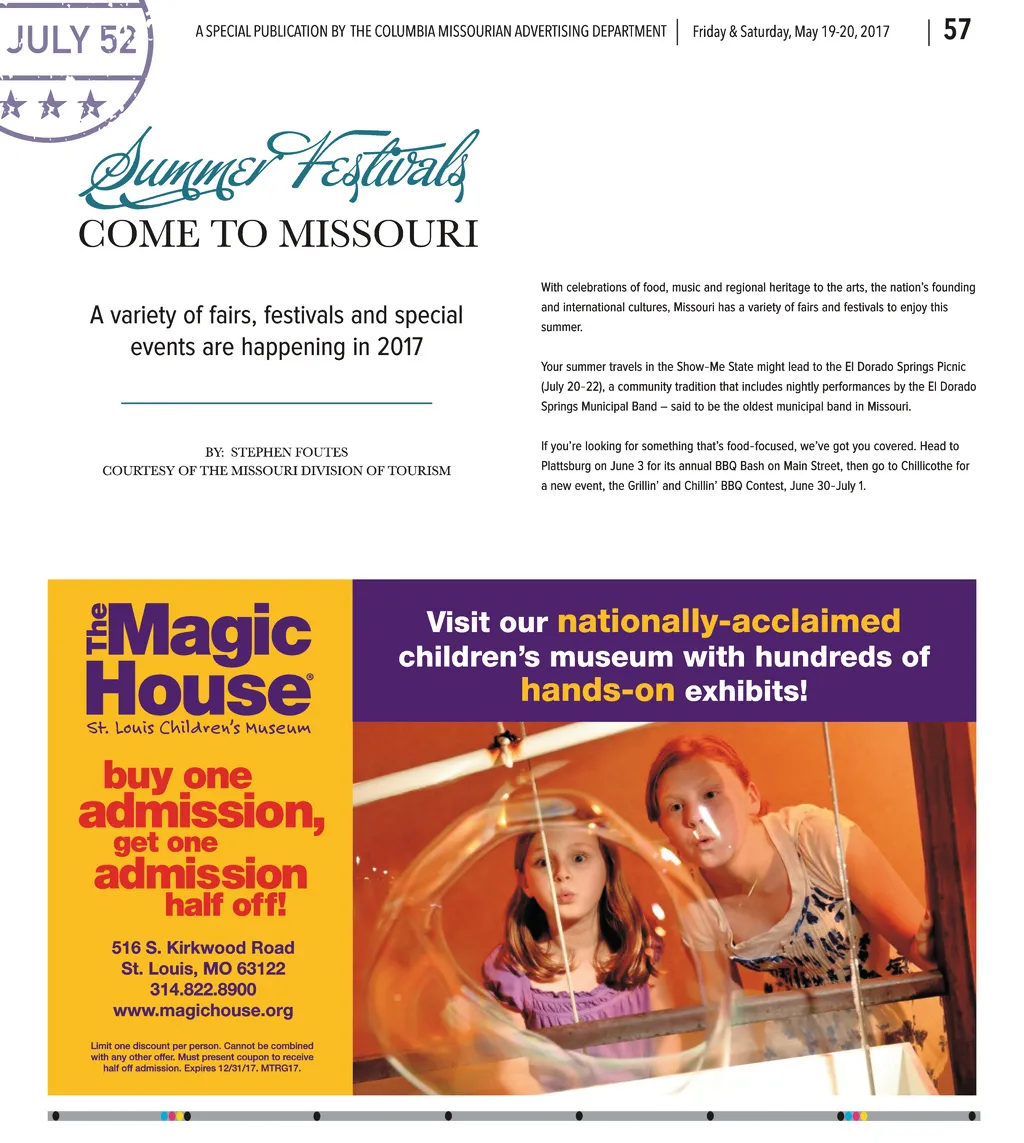 JULY 52

A SPECIAL PUBLICATION BY THE COLUMBIA MISSOURIAN ADVERTISING DEPARTMENT | Friday & Saturday, May 19-20, 2017 | 57

Summer Festivals
COME TO MISSOURI

A variety of fairs, festivals and special events are happening in 2017

BY: STEPHEN FOUTES
COURTESY OF THE MISSOURI DIVISION OF TOURISM

With celebrations of food, music and regional heritage to the arts, the nation's founding and international cultures, Missouri has a variety of fairs and festivals to enjoy this summer.

Your summer travels in the Show-Me State might lead to the El Dorado Springs Picnic (July 20–22), a community tradition that includes nightly performances by the El Dorado Springs Municipal Band – said to be the oldest municipal band in Missouri.

If you're looking for something that's food-focused, we've got you covered. Head to Plattsburg on June 3 for its annual BBQ Bash on Main Street, then go to Chillicothe for a new event, the Grillin' and Chillin' BBQ Contest, June 30–July 1.

The Magic House®
St. Louis Children's Museum

buy one admission, get one admission half off!

516 S. Kirkwood Road
St. Louis, MO 63122
314.822.8900
www.magichouse.org

Limit one discount per person. Cannot be combined with any other offer. Must present coupon to receive half off admission. Expires 12/31/17. MTRG17.

Visit our nationally-acclaimed children's museum with hundreds of hands-on exhibits!